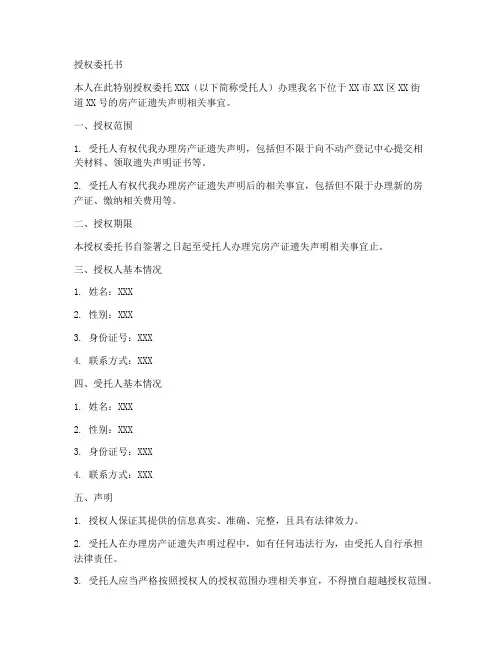 授权委托书

本人在此特别授权委托 XXX（以下简称受托人）办理我名下位于 XX 市 XX 区 XX 街道 XX 号的房产证遗失声明相关事宜。

一、授权范围

1. 受托人有权代我办理房产证遗失声明，包括但不限于向不动产登记中心提交相关材料、领取遗失声明证书等。

2. 受托人有权代我办理房产证遗失声明后的相关事宜，包括但不限于办理新的房产证、缴纳相关费用等。

二、授权期限

本授权委托书自签署之日起至受托人办理完房产证遗失声明相关事宜止。

三、授权人基本情况

1. 姓名：XXX

2. 性别：XXX

3. 身份证号：XXX

4. 联系方式：XXX

四、受托人基本情况

1. 姓名：XXX

2. 性别：XXX

3. 身份证号：XXX

4. 联系方式：XXX

五、声明

1. 授权人保证其提供的信息真实、准确、完整，且具有法律效力。

2. 受托人在办理房产证遗失声明过程中，如有任何违法行为，由受托人自行承担法律责任。

3. 受托人应当严格按照授权人的授权范围办理相关事宜，不得擅自超越授权范围。